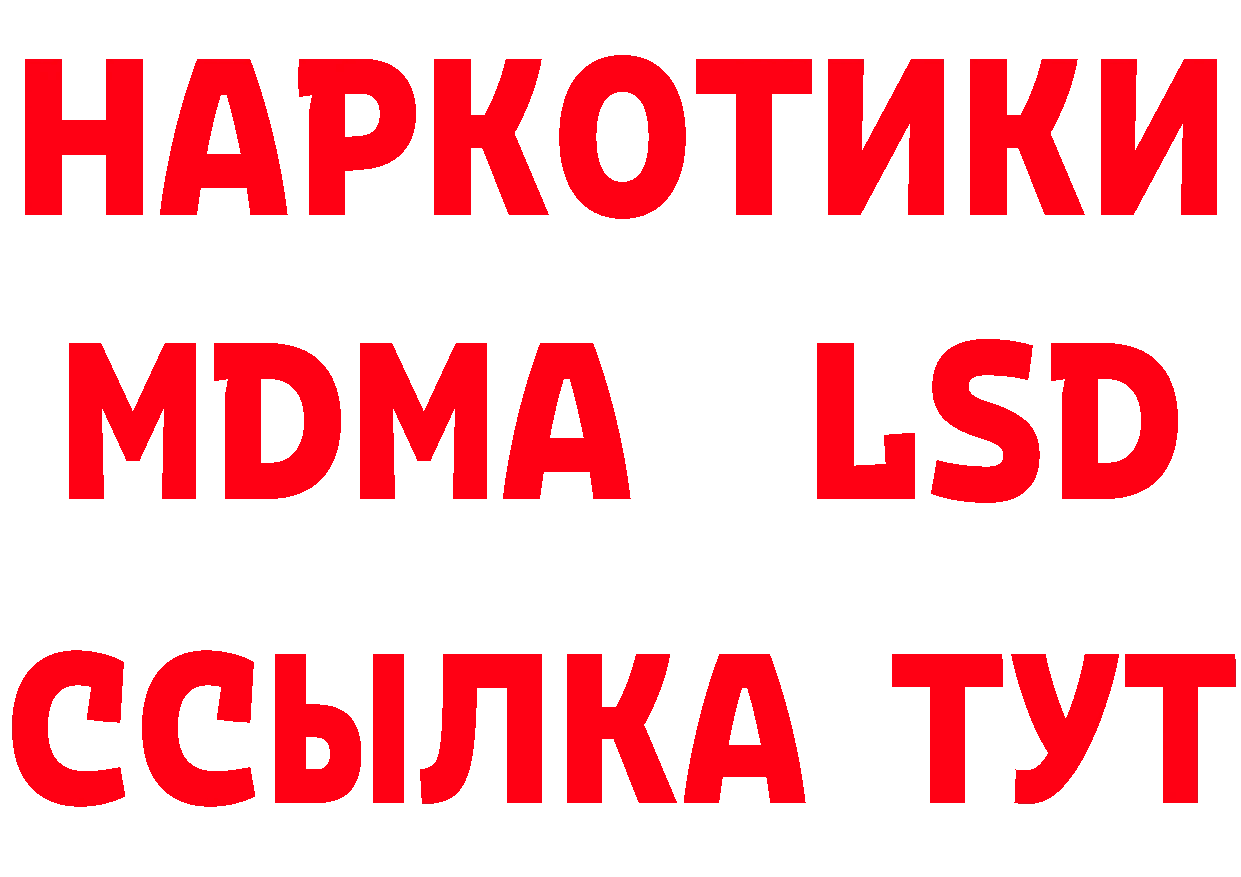 НАРКОТИКИ
MDMA LSD
ССЫЛКА ТУТ